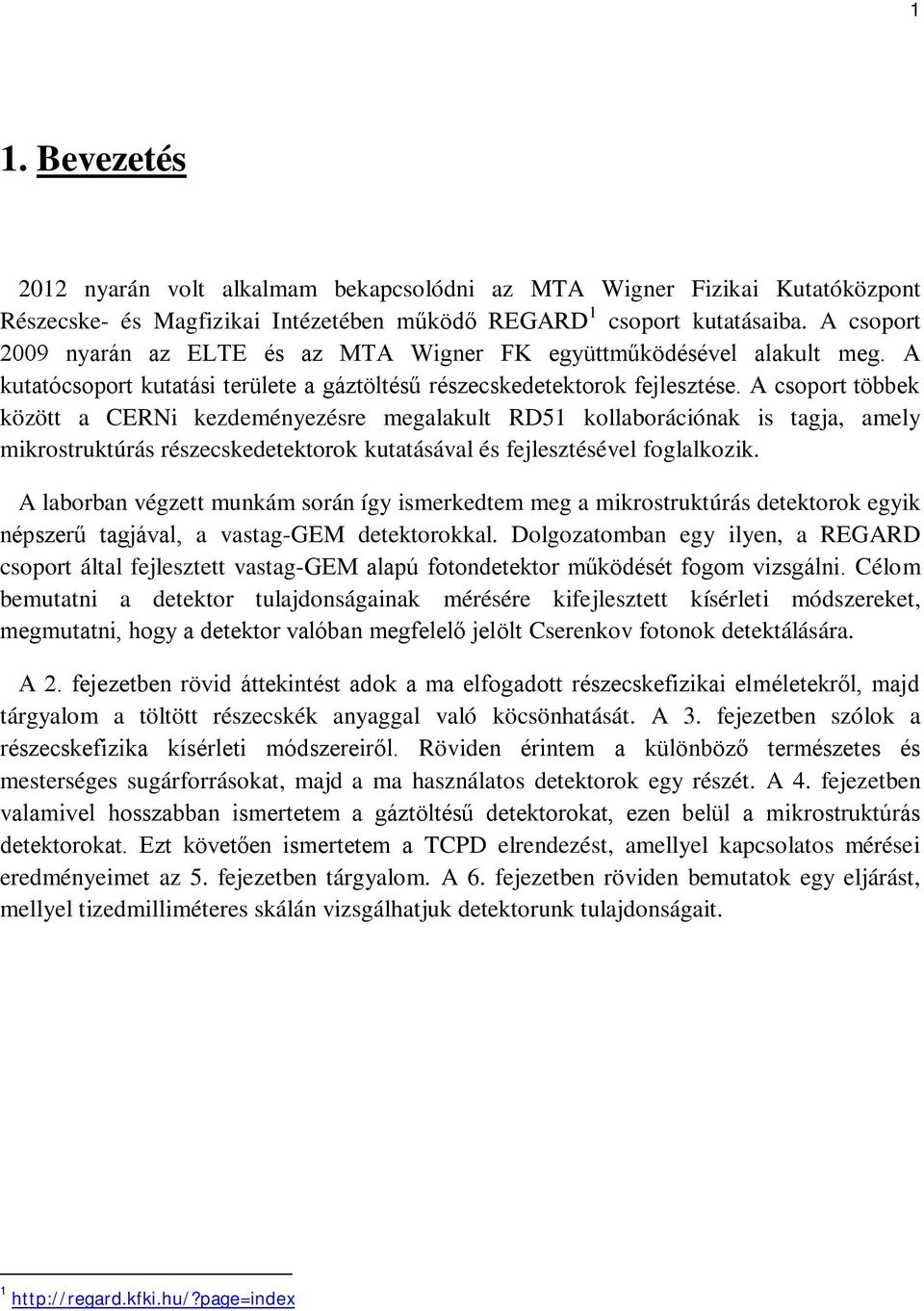 1

1. Bevezetés

2012 nyarán volt alkalmam bekapcsolódni az MTA Wigner Fizikai Kutatóközpont Részecske- és Magfizikai Intézetében működő REGARD$^1$ csoport kutatásaiba. A csoport 2009 nyarán az ELTE és az MTA Wigner FK együttműködésével alakult meg. A kutatócsoport kutatási területe a gáztöltésű részecskedetektorok fejlesztése. A csoport többek között a CERNi kezdeményezésre megalakult RD51 kollaborációnak is tagja, amely mikrostruktúrás részecskedetektorok kutatásával és fejlesztésével foglalkozik.

A laborban végzett munkám során így ismerkedtem meg a mikrostruktúrás detektorok egyik népszerű tagjával, a vastag-GEM detektorokkal. Dolgozatomban egy ilyen, a REGARD csoport által fejlesztett vastag-GEM alapú fotondetektor működését fogom vizsgálni. Célom bemutatni a detektor tulajdonságainak mérésére kifejlesztett kísérleti módszereket, megmutatni, hogy a detektor valóban megfelelő jelölt Cserenkov fotonok detektálására.

A 2. fejezetben rövid áttekintést adok a ma elfogadott részecskefizikai elméletekről, majd tárgyalom a töltött részecskék anyaggal való kölcsönhatását. A 3. fejezetben szólok a részecskefizika kísérleti módszereiről. Röviden érintem a különböző természetes és mesterséges sugárforrásokat, majd a ma használatos detektorok egy részét. A 4. fejezetben valamivel hosszabban ismertetem a gáztöltésű detektorokat, ezen belül a mikrostruktúrás detektorokat. Ezt követően ismertetem a TCPD elrendezést, amellyel kapcsolatos mérései eredményeimet az 5. fejezetben tárgyalom. A 6. fejezetben röviden bemutatok egy eljárást, mellyel tizedmilliméteres skálán vizsgálhatjuk detektorunk tulajdonságait.

$^1$ http://regard.kfki.hu/?page=index